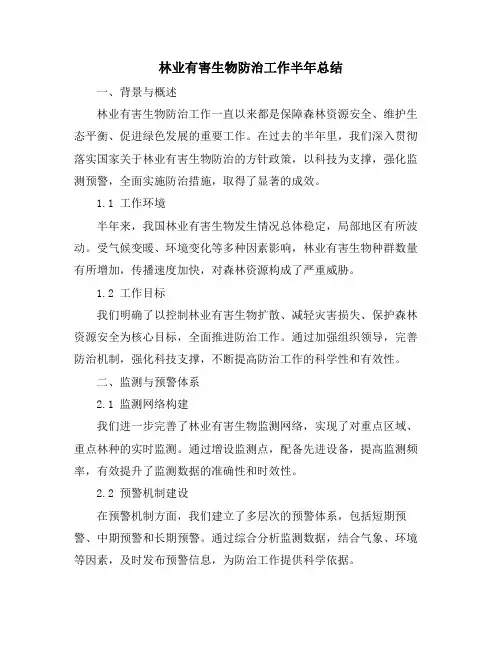 林业有害生物防治工作半年总结

一、背景与概述

林业有害生物防治工作一直以来都是保障森林资源安全、维护生态平衡、促进绿色发展的重要工作。在过去的半年里，我们深入贯彻落实国家关于林业有害生物防治的方针政策，以科技为支撑，强化监测预警，全面实施防治措施，取得了显著的成效。

1.1 工作环境

半年来，我国林业有害生物发生情况总体稳定，局部地区有所波动。受气候变暖、环境变化等多种因素影响，林业有害生物种群数量有所增加，传播速度加快，对森林资源构成了严重威胁。

1.2 工作目标

我们明确了以控制林业有害生物扩散、减轻灾害损失、保护森林资源安全为核心目标，全面推进防治工作。通过加强组织领导，完善防治机制，强化科技支撑，不断提高防治工作的科学性和有效性。

二、监测与预警体系

2.1 监测网络构建

我们进一步完善了林业有害生物监测网络，实现了对重点区域、重点林种的实时监测。通过增设监测点，配备先进设备，提高监测频率，有效提升了监测数据的准确性和时效性。

2.2 预警机制建设

在预警机制方面，我们建立了多层次的预警体系，包括短期预警、中期预警和长期预警。通过综合分析监测数据，结合气象、环境等因素，及时发布预警信息，为防治工作提供科学依据。